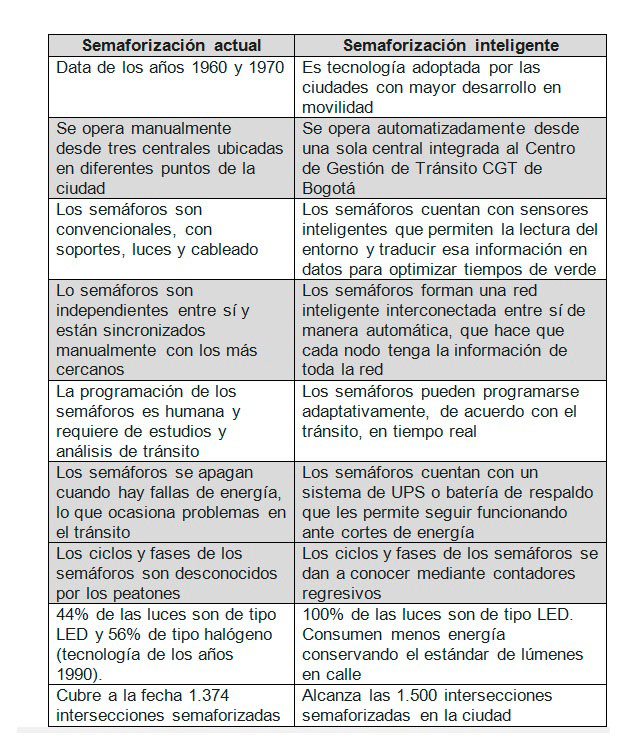 | Semaforización actual | Semaforización inteligente |
|---|---|
| Data de los años 1960 y 1970 | Es tecnología adoptada por las ciudades con mayor desarrollo en movilidad |
| Se opera manualmente desde tres centrales ubicadas en diferentes puntos de la ciudad | Se opera automatizadamente desde una sola central integrada al Centro de Gestión de Tránsito CGT de Bogotá |
| Los semáforos son convencionales, con soportes, luces y cableado | Los semáforos cuentan con sensores inteligentes que permiten la lectura del entorno y traducir esa información en datos para optimizar tiempos de verde |
| Lo semáforos son independientes entre sí y están sincronizados manualmente con los más cercanos | Los semáforos forman una red inteligente interconectada entre sí de manera automática, que hace que cada nodo tenga la información de toda la red |
| La programación de los semáforos es humana y requiere de estudios y análisis de tránsito | Los semáforos pueden programarse adaptativamente, de acuerdo con el tránsito, en tiempo real |
| Los semáforos se apagan cuando hay fallas de energía, lo que ocasiona problemas en el tránsito | Los semáforos cuentan con un sistema de UPS o batería de respaldo que les permite seguir funcionando ante cortes de energía |
| Los ciclos y fases de los semáforos son desconocidos por los peatones | Los ciclos y fases de los semáforos se dan a conocer mediante contadores regresivos |
| 44% de las luces son de tipo LED y 56% de tipo halógeno (tecnología de los años 1990). | 100% de las luces son de tipo LED. Consumen menos energía conservando el estándar de lúmenes en calle |
| Cubre a la fecha 1.374 intersecciones semaforizadas | Alcanza las 1.500 intersecciones semaforizadas en la ciudad |